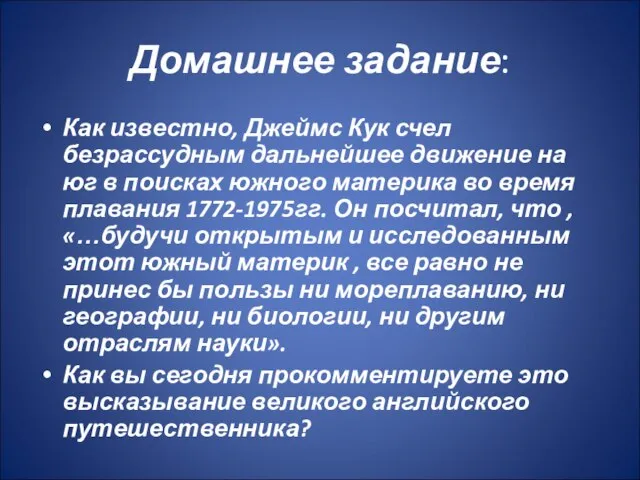 Домашнее задание:

• Как известно, Джеймс Кук счел безрассудным дальнейшее движение на юг в поисках южного материка во время плавания 1772-1975гг. Он посчитал, что , «…будучи открытым и исследованным этот южный материк , все равно не принес бы пользы ни мореплаванию, ни географии, ни биологии, ни другим отраслям науки».

• Как вы сегодня прокомментируете это высказывание великого английского путешественника?